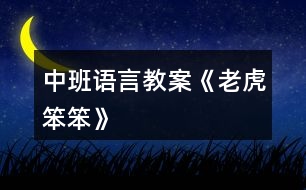 中班语言教案《老虎笨笨》